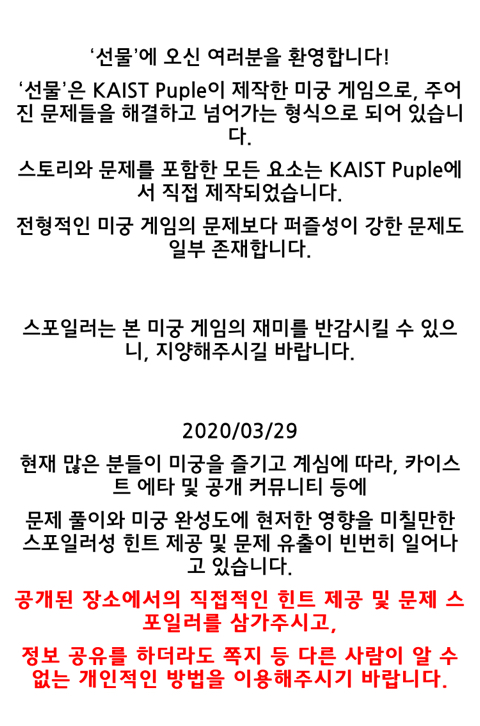 '선물'에 오신 여러분을 환영합니다!

'선물'은 KAIST Puple이 제작한 미궁 게임으로, 주어진 문제들을 해결하고 넘어가는 형식으로 되어 있습니다.

스토리와 문제를 포함한 모든 요소는 KAIST Puple에서 직접 제작되었습니다.

전형적인 미궁 게임의 문제보다 퍼즐성이 강한 문제도 일부 존재합니다.

스포일러는 본 미궁 게임의 재미를 반감시킬 수 있으니, 지양해주시길 바랍니다.

2020/03/29

현재 많은 분들이 미궁을 즐기고 계심에 따라, 카이스트 에타 및 공개 커뮤니티 등에

문제 풀이와 미궁 완성도에 현저한 영향을 미칠만한 스포일러성 힌트 제공 및 문제 유출이 빈번히 일어나고 있습니다.

공개된 장소에서의 직접적인 힌트 제공 및 문제 스포일러를 삼가주시고,

정보 공유를 하더라도 쪽지 등 다른 사람이 알 수 없는 개인적인 방법을 이용해주시기 바랍니다.